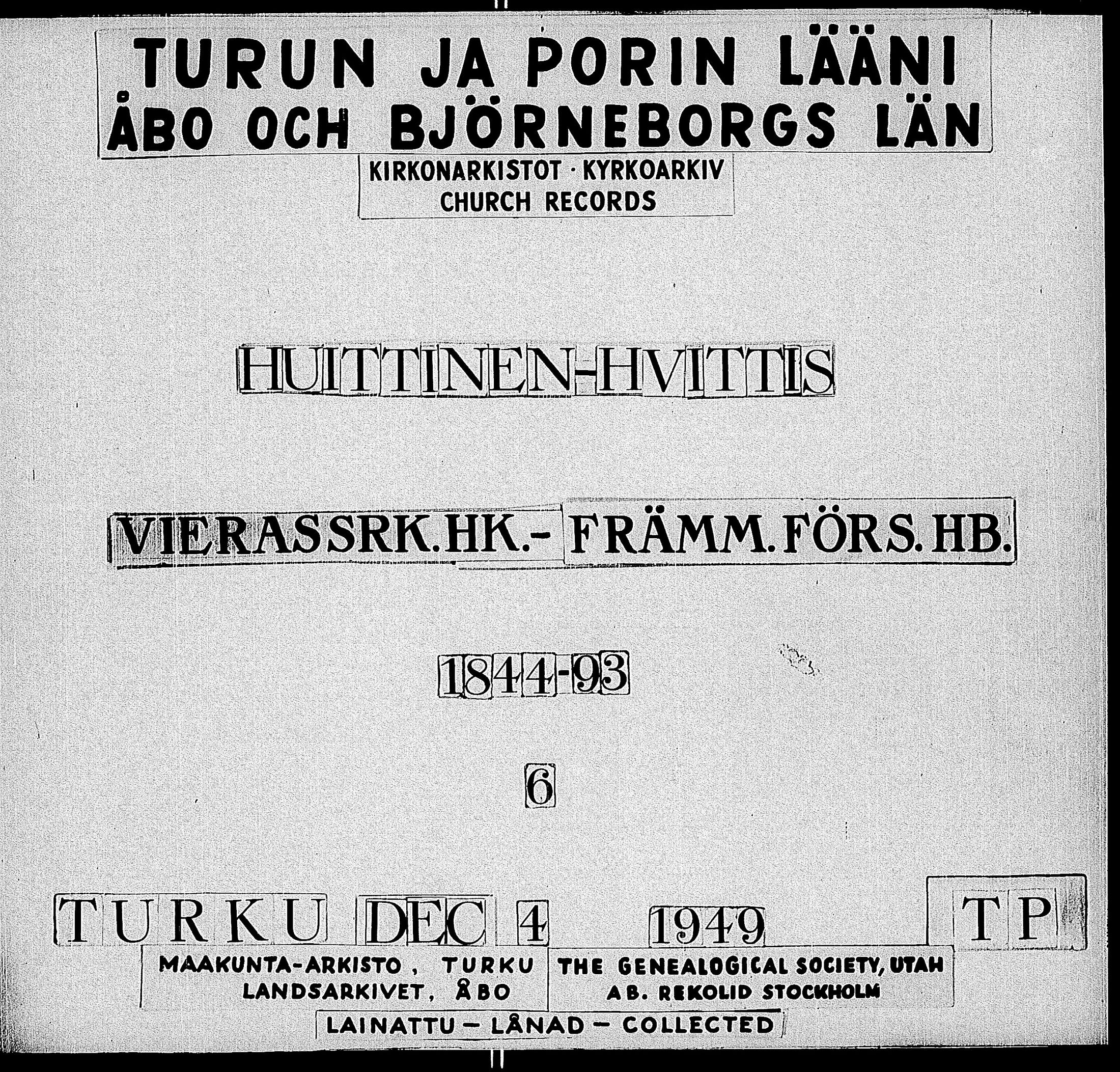 TURUN JA PORIN LÄÄNI
ÅBO OCH BJÖRNEBORGS LÄN

KIRKONARKISTOT · KYRKOARKIV
CHURCH RECORDS

HUITTINEN-HVITTIS

VIERASSRK.HK.- FRÄMM.FÖRS.HB.

1844-93

6

TURKU DEC 4 1949 TP

MAAKUNTA-ARKISTO, TURKU
LANDSARKIVET, ÅBO

THE GENEALOGICAL SOCIETY, UTAH
AB. REKOLID STOCKHOLM

LAINATTU - LÅNAD - COLLECTED